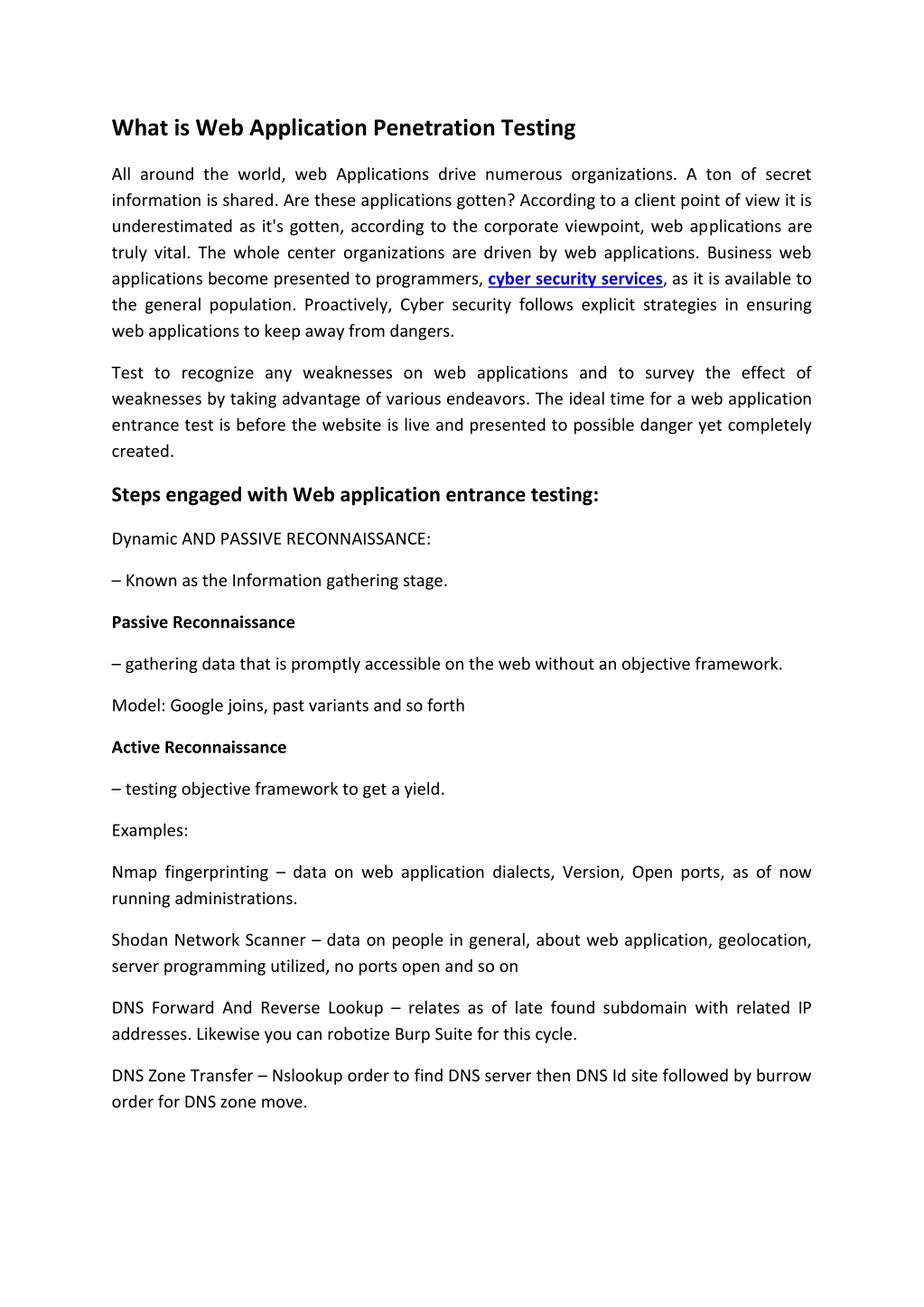 What is Web Application Penetration Testing

All around the world, web Applications drive numerous organizations. A ton of secret information is shared. Are these applications gotten? According to a client point of view it is underestimated as it's gotten, according to the corporate viewpoint, web applications are truly vital. The whole center organizations are driven by web applications. Business web applications become presented to programmers, cyber security services, as it is available to the general population. Proactively, Cyber security follows explicit strategies in ensuring web applications to keep away from dangers.

Test to recognize any weaknesses on web applications and to survey the effect of weaknesses by taking advantage of various endeavors. The ideal time for a web application entrance test is before the website is live and presented to possible danger yet completely created.

Steps engaged with Web application entrance testing:

Dynamic AND PASSIVE RECONNAISSANCE:

– Known as the Information gathering stage.

Passive Reconnaissance

– gathering data that is promptly accessible on the web without an objective framework.

Model: Google joins, past variants and so forth

Active Reconnaissance

– testing objective framework to get a yield.

Examples:

Nmap fingerprinting – data on web application dialects, Version, Open ports, as of now running administrations.

Shodan Network Scanner – data on people in general, about web application, geolocation, server programming utilized, no ports open and so on

DNS Forward And Reverse Lookup – relates as of late found subdomain with related IP addresses. Likewise you can robotize Burp Suite for this cycle.

DNS Zone Transfer – Nslookup order to find DNS server then DNS Id site followed by burrow order for DNS zone move.